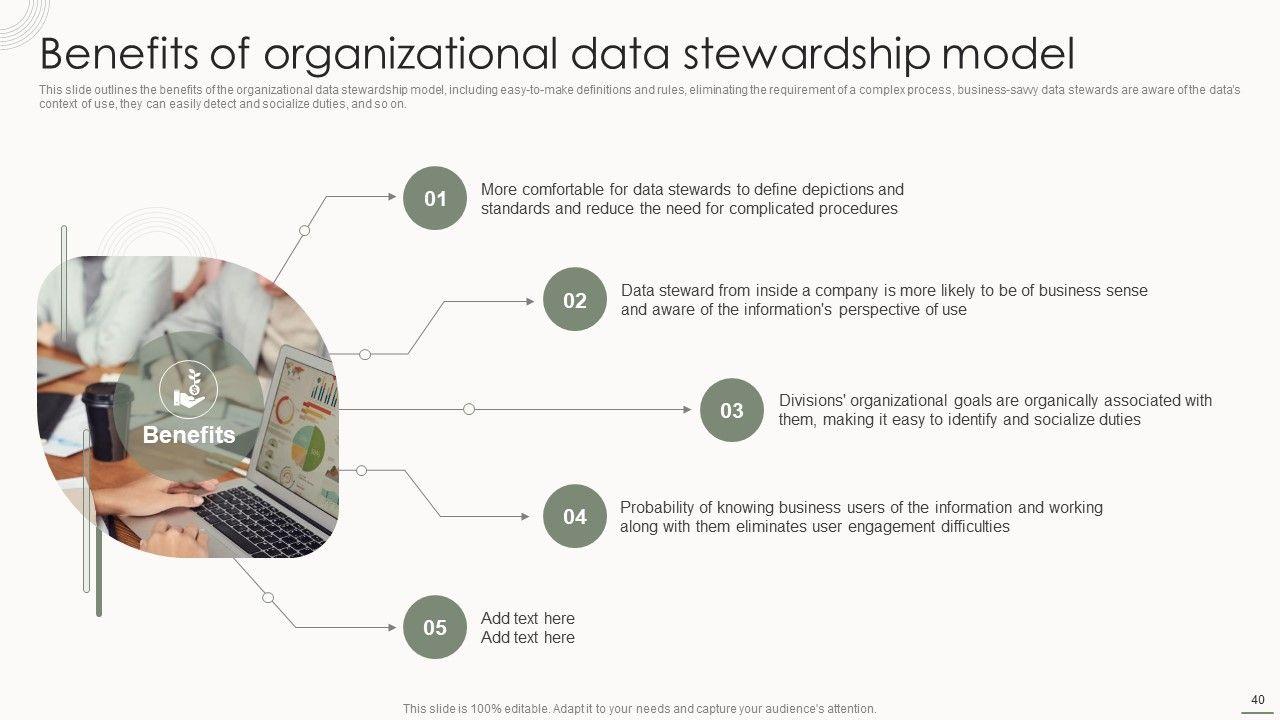 Benefits of organizational data stewardship model

This slide outlines the benefits of the organizational data stewardship model, including easy-to-make definitions and rules, eliminating the requirement of a complex process, business-savvy data stewards are aware of the data's context of use, they can easily detect and socialize duties, and so on.

Benefits

01
More comfortable for data stewards to define depictions and standards and reduce the need for complicated procedures

02
Data steward from inside a company is more likely to be of business sense and aware of the information's perspective of use

03
Divisions' organizational goals are organically associated with them, making it easy to identify and socialize duties

04
Probability of knowing business users of the information and working along with them eliminates user engagement difficulties

05
Add text here
Add text here

This slide is 100% editable. Adapt it to your needs and capture your audience's attention.

40